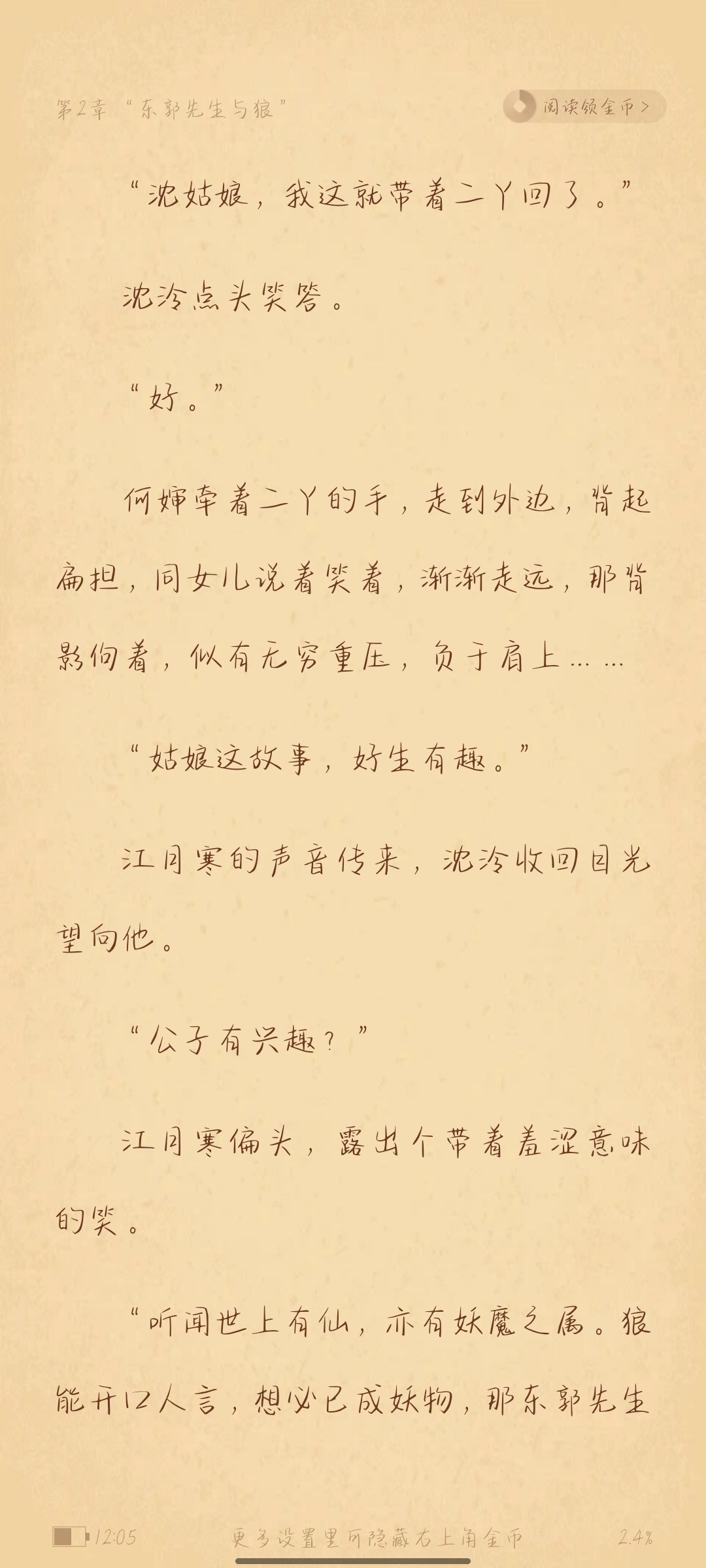 第2章 “东郭先生与狼”

阅读领金币 >

“沈姑娘，我这就带着二丫回了。”

沈泠点头笑答。

“好。”

何婶牵着二丫的手，走到外边，背起扁担，同女儿说着笑着，渐渐走远，那背影佝着，似有无穷重压，负于肩上……

“姑娘这故事，好生有趣。”

江月寒的声音传来，沈泠收回目光望向他。

“公子有兴趣？”

江月寒偏头，露出个带着羞涩意味的笑。

“听闻世上有仙，亦有妖魔之属。狼能开口人言，想必已成妖物，那东郭先生

12:05

更多设置里可隐藏右上角金币

2.4%